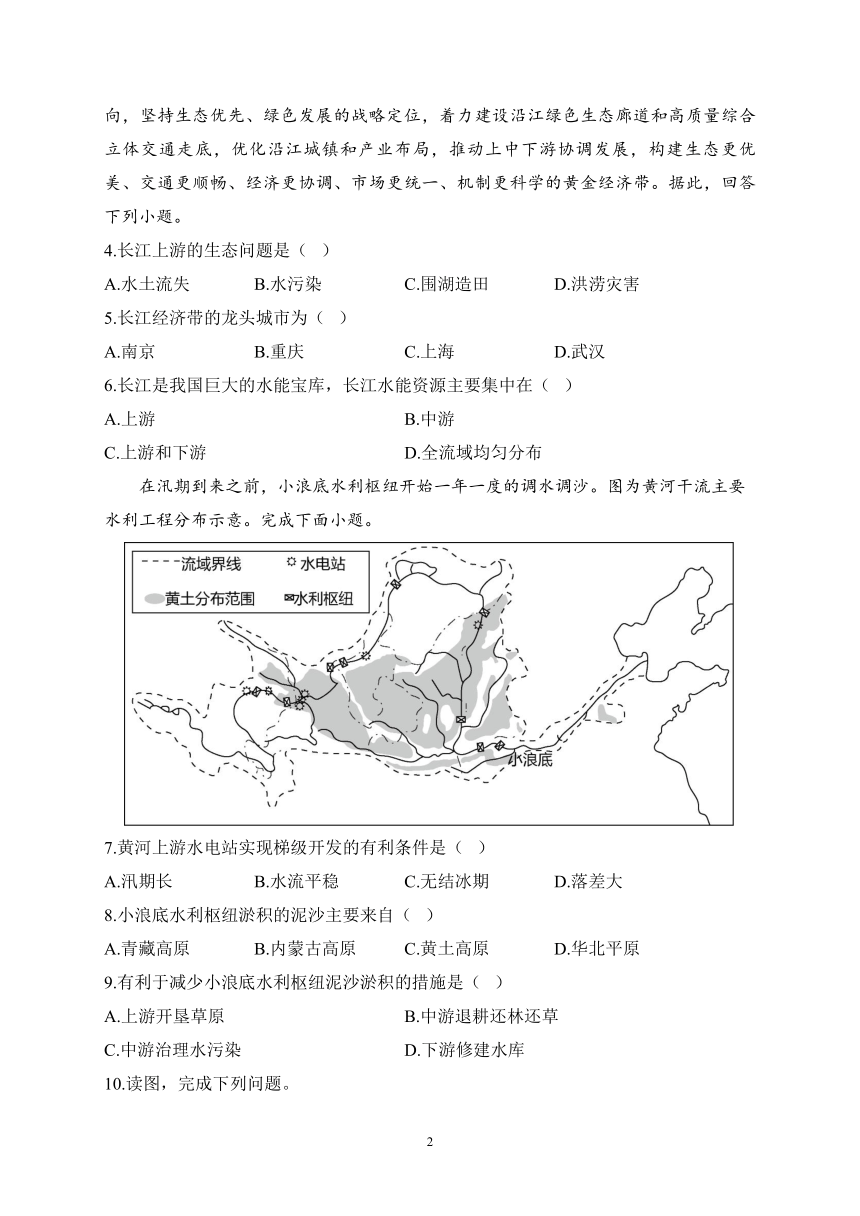 向，坚持生态优先、绿色发展的战略定位，着力建设沿江绿色生态廊道和高质量综合立体交通走底，优化沿江城镇和产业布局，推动上中下游协调发展，构建生态更优美、交通更顺畅、经济更协调、市场更统一、机制更科学的黄金经济带。据此，回答下列小题。

4.长江上游的生态问题是（ ）

A.水土流失　B.水污染　C.围湖造田　D.洪涝灾害

5.长江经济带的龙头城市为（ ）

A.南京　B.重庆　C.上海　D.武汉

6.长江是我国巨大的水能宝库，长江水能资源主要集中在（ ）

A.上游　B.中游

C.上游和下游　D.全流域均匀分布

在汛期到来之前，小浪底水利枢纽开始一年一度的调水调沙。图为黄河干流主要水利工程分布示意。完成下面小题。

流域界线　水电站　黄土分布范围　水利枢纽

小浪底

7.黄河上游水电站实现梯级开发的有利条件是（ ）

A.汛期长　B.水流平稳　C.无结冰期　D.落差大

8.小浪底水利枢纽淤积的泥沙主要来自（ ）

A.青藏高原　B.内蒙古高原　C.黄土高原　D.华北平原

9.有利于减少小浪底水利枢纽泥沙淤积的措施是（ ）

A.上游开垦草原　B.中游退耕还林还草

C.中游治理水污染　D.下游修建水库

10.读图，完成下列问题。

2